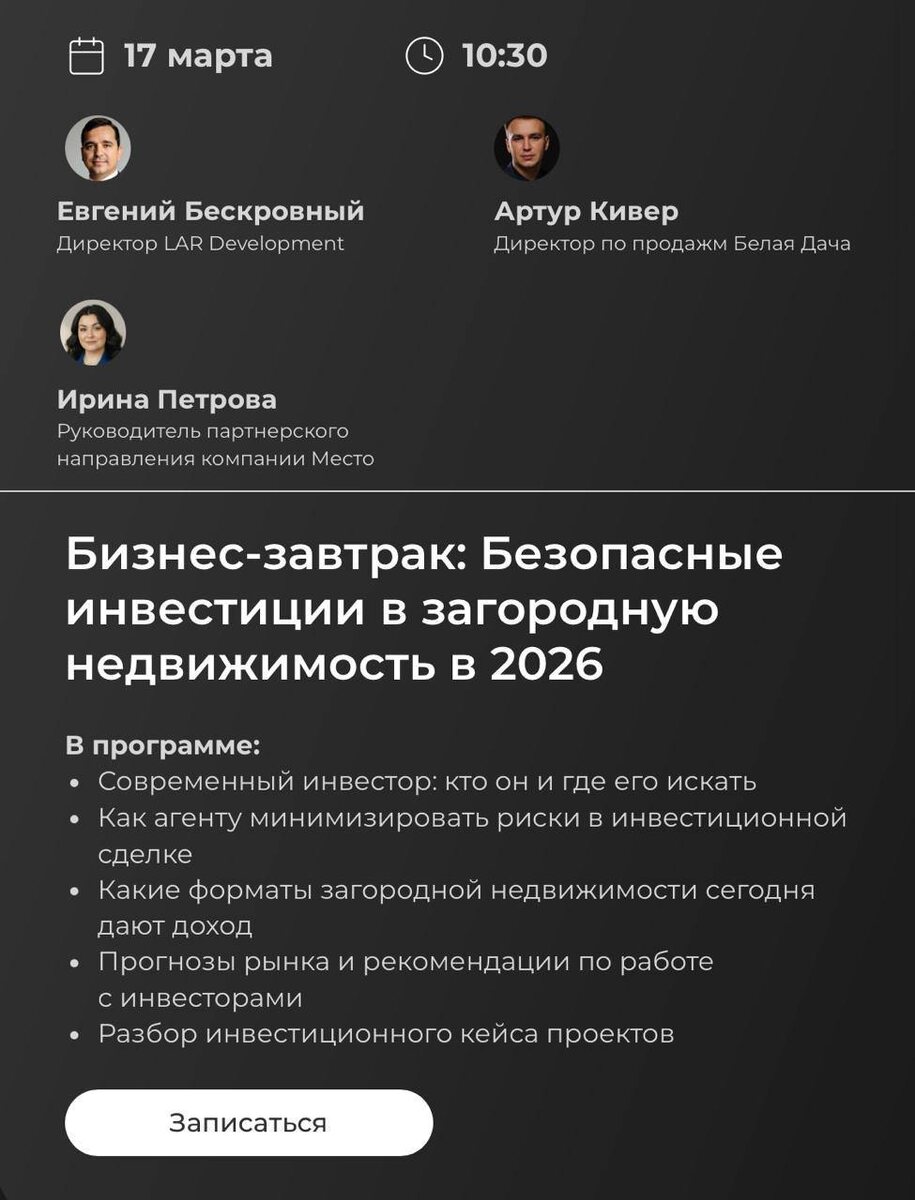 17 марта 10:30

Евгений Бескровный
Директор LAR Development

Артур Кивер
Директор по продажм Белая Дача

Ирина Петрова
Руководитель партнерского направления компании Место

Бизнес-завтрак: Безопасные инвестиции в загородную недвижимость в 2026

В программе:
• Современный инвестор: кто он и где его искать
• Как агенту минимизировать риски в инвестиционной сделке
• Какие форматы загородной недвижимости сегодня дают доход
• Прогнозы рынка и рекомендации по работе с инвесторами
• Разбор инвестиционного кейса проектов

Записаться